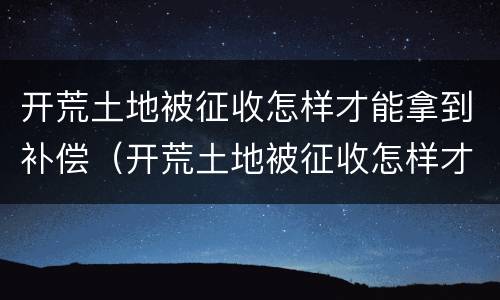 开荒土地被征收怎样才能拿到补偿（开荒土地被征收怎样才